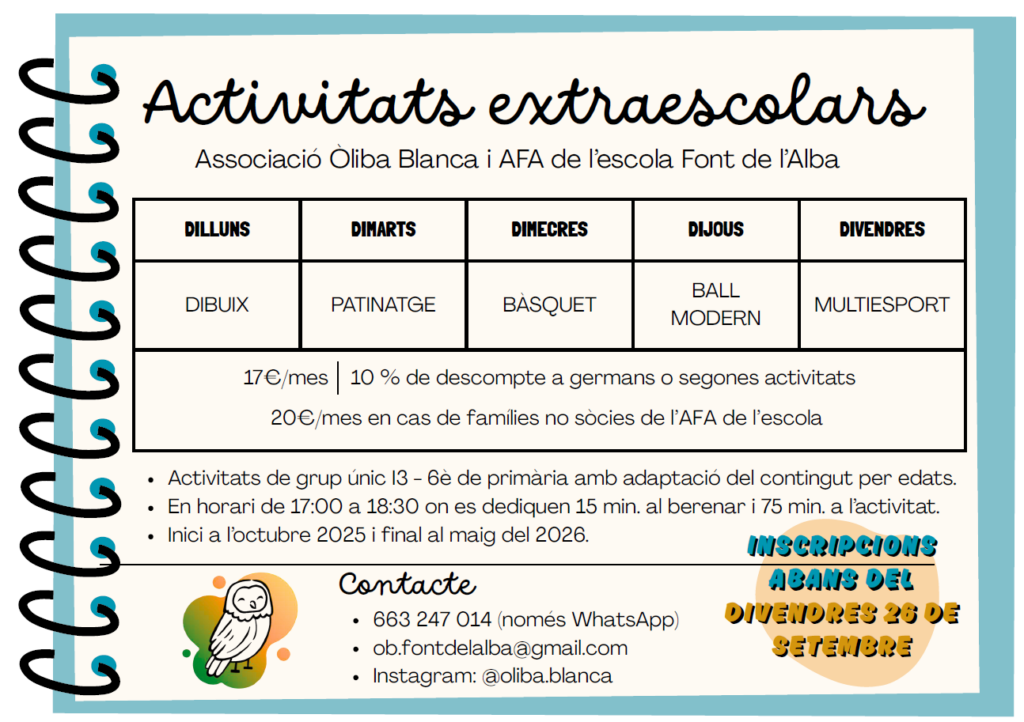 Activitats extraescolars

Associació Òliba Blanca i AFA de l'escola Font de l'Alba

| DILLUNS | DIMARTS | DIMECRES | DIJOUS | DIVENDRES |
|---|---|---|---|---|
| DIBUIX | PATINATGE | BÀSQUET | BALL MODERN | MULTIESPORT |

17€/mes | 10 % de descompte a germans o segones activitats

20€/mes en cas de famílies no sòcies de l'AFA de l'escola

• Activitats de grup únic I3 - 6è de primària amb adaptació del contingut per edats.
• En horari de 17:00 a 18:30 on es dediquen 15 min. al berenar i 75 min. a l'activitat.
• Inici a l'octubre 2025 i final al maig del 2026.

Contacte
• 663 247 014 (només WhatsApp)
• ob.fontdelalba@gmail.com
• Instagram: @oliba.blanca

INSCRIPCIONS ABANS DEL DIVENDRES 26 DE SETEMBRE